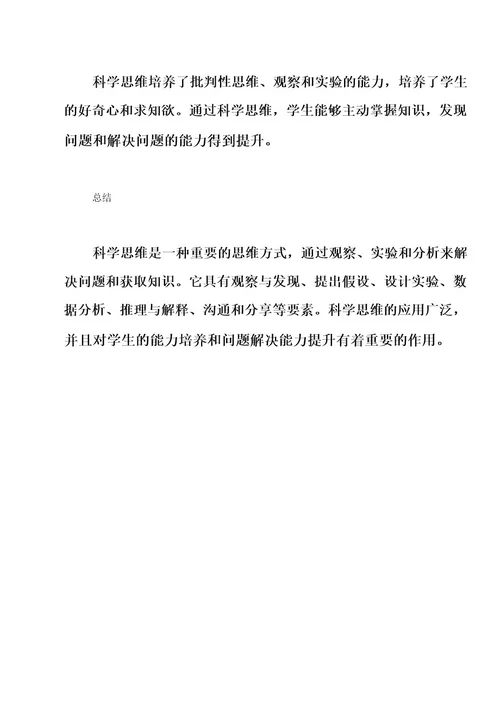 科学思维培养了批判性思维、观察和实验的能力，培养了学生的好奇心和求知欲。通过科学思维，学生能够主动掌握知识，发现问题和解决问题的能力得到提升。

总结

科学思维是一种重要的思维方式，通过观察、实验和分析来解决问题和获取知识。它具有观察与发现、提出假设、设计实验、数据分析、推理与解释、沟通和分享等要素。科学思维的应用广泛，并且对学生的能力培养和问题解决能力提升有着重要的作用。